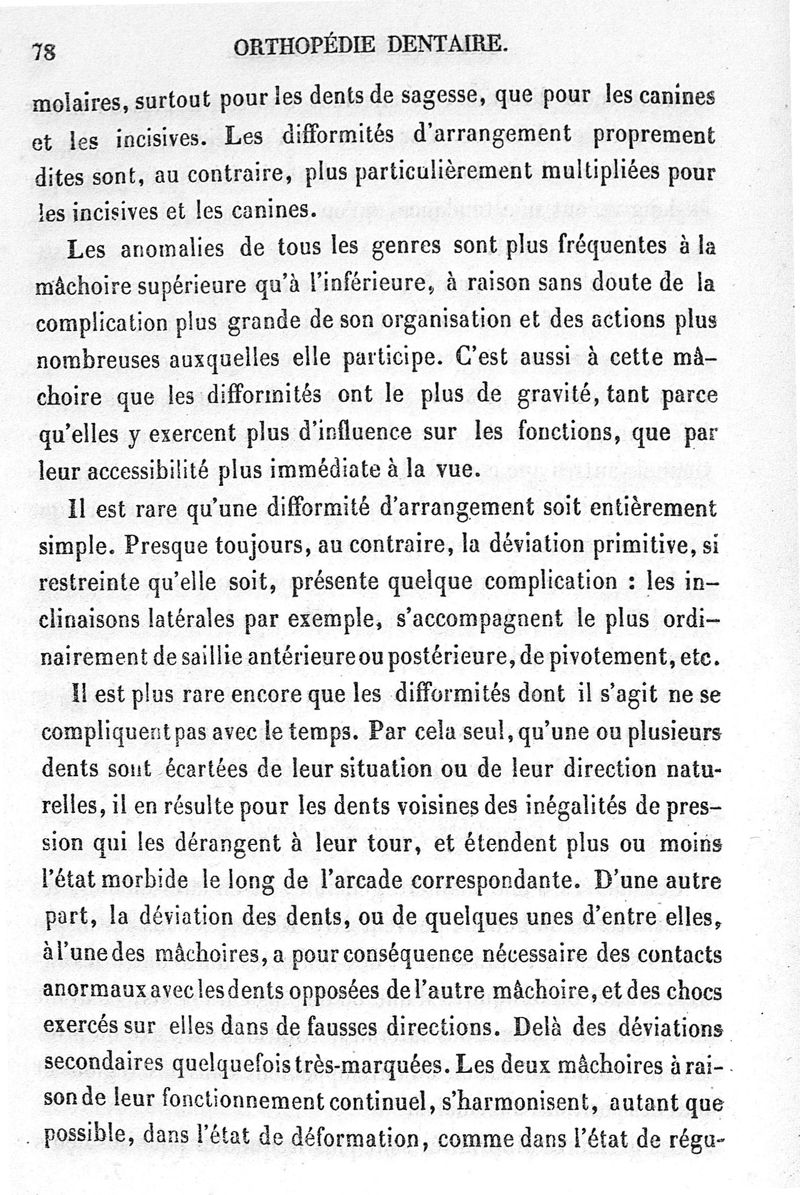 78 ORTHOPÉDIE DENTAIRE.

molaires, surtout pour les dents de sagesse, que pour les canines et les incisives. Les difformités d'arrangement proprement dites sont, au contraire, plus particulièrement multipliées pour les incisives et les canines.

Les anomalies de tous les genres sont plus fréquentes à la mâchoire supérieure qu'à l'inférieure, à raison sans doute de la complication plus grande de son organisation et des actions plus nombreuses auxquelles elle participe. C'est aussi à cette mâchoire que les difformités ont le plus de gravité, tant parce qu'elles y exercent plus d'influence sur les fonctions, que par leur accessibilité plus immédiate à la vue.

Il est rare qu'une difformité d'arrangement soit entièrement simple. Presque toujours, au contraire, la déviation primitive, si restreinte qu'elle soit, présente quelque complication : les inclinaisons latérales par exemple, s'accompagnent le plus ordinairement de saillie antérieure ou postérieure, de pivotement, etc.

Il est plus rare encore que les difformités dont il s'agit ne se compliquent pas avec le temps. Par cela seul, qu'une ou plusieurs dents sont écartées de leur situation ou de leur direction naturelles, il en résulte pour les dents voisines des inégalités de pression qui les dérangent à leur tour, et étendent plus ou moins l'état morbide le long de l'arcade correspondante. D'une autre part, la déviation des dents, ou de quelques unes d'entre elles, à l'une des mâchoires, a pour conséquence nécessaire des contacts anormaux avec les dents opposées de l'autre mâchoire, et des chocs exercés sur elles dans de fausses directions. Delà des déviations secondaires quelquefois très-marquées. Les deux mâchoires à raison de leur fonctionnement continuel, s'harmonisent, autant que possible, dans l'état de déformation, comme dans l'état de régu-